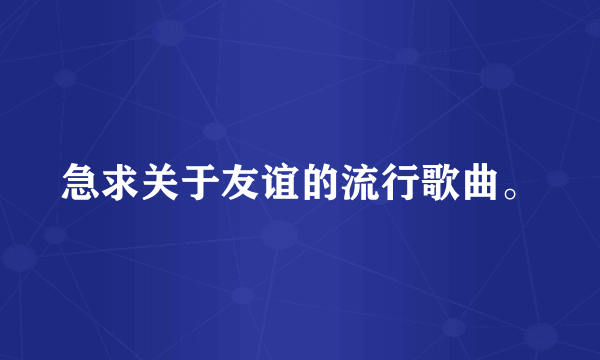 急求关于友谊的流行歌曲。